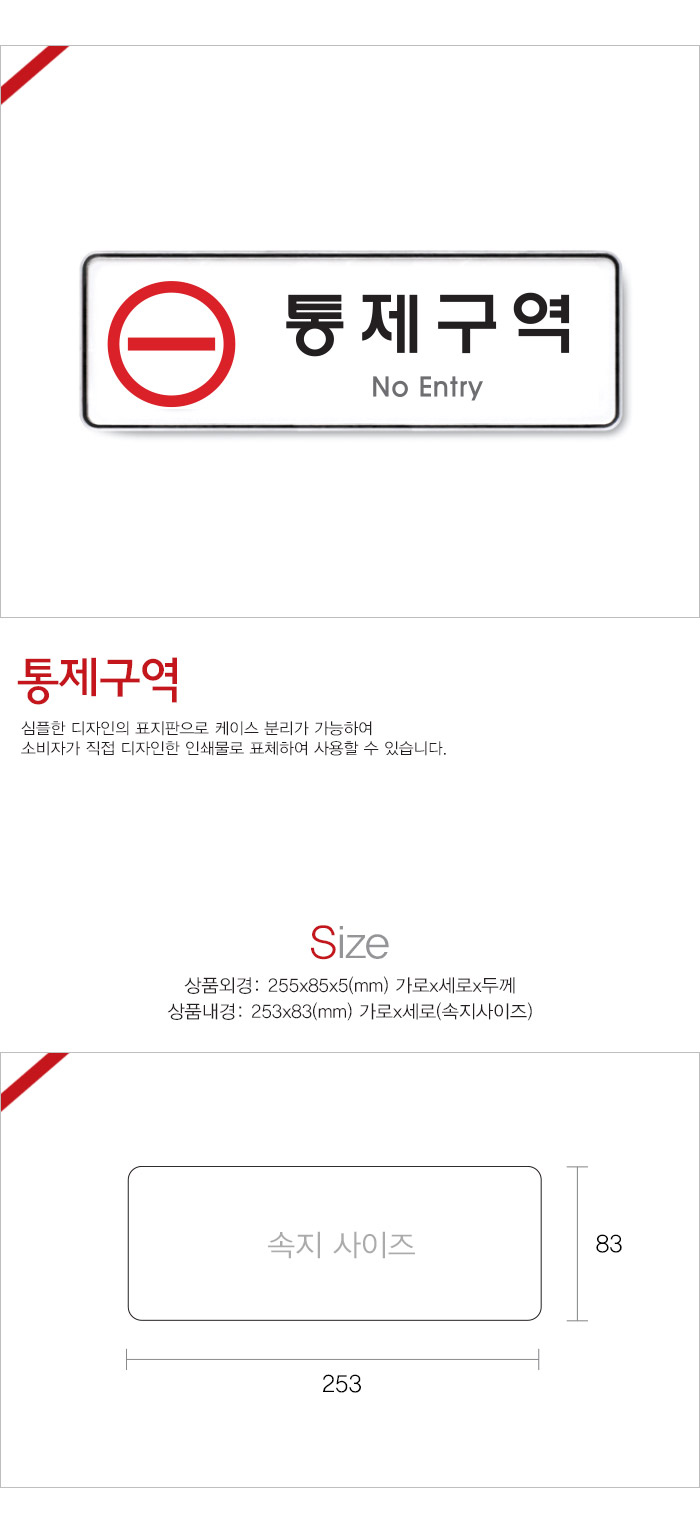 통제구역
No Entry

통제구역

심플한 디자인의 표지판으로 케이스 분리가 가능하여
소비자가 직접 디자인한 인쇄물로 표체하여 사용할 수 있습니다.

Size
상품외경: 255x85x5(mm) 가로x세로x두께
상품내경: 253x83(mm) 가로x세로(속지사이즈)

속지 사이즈
83
253